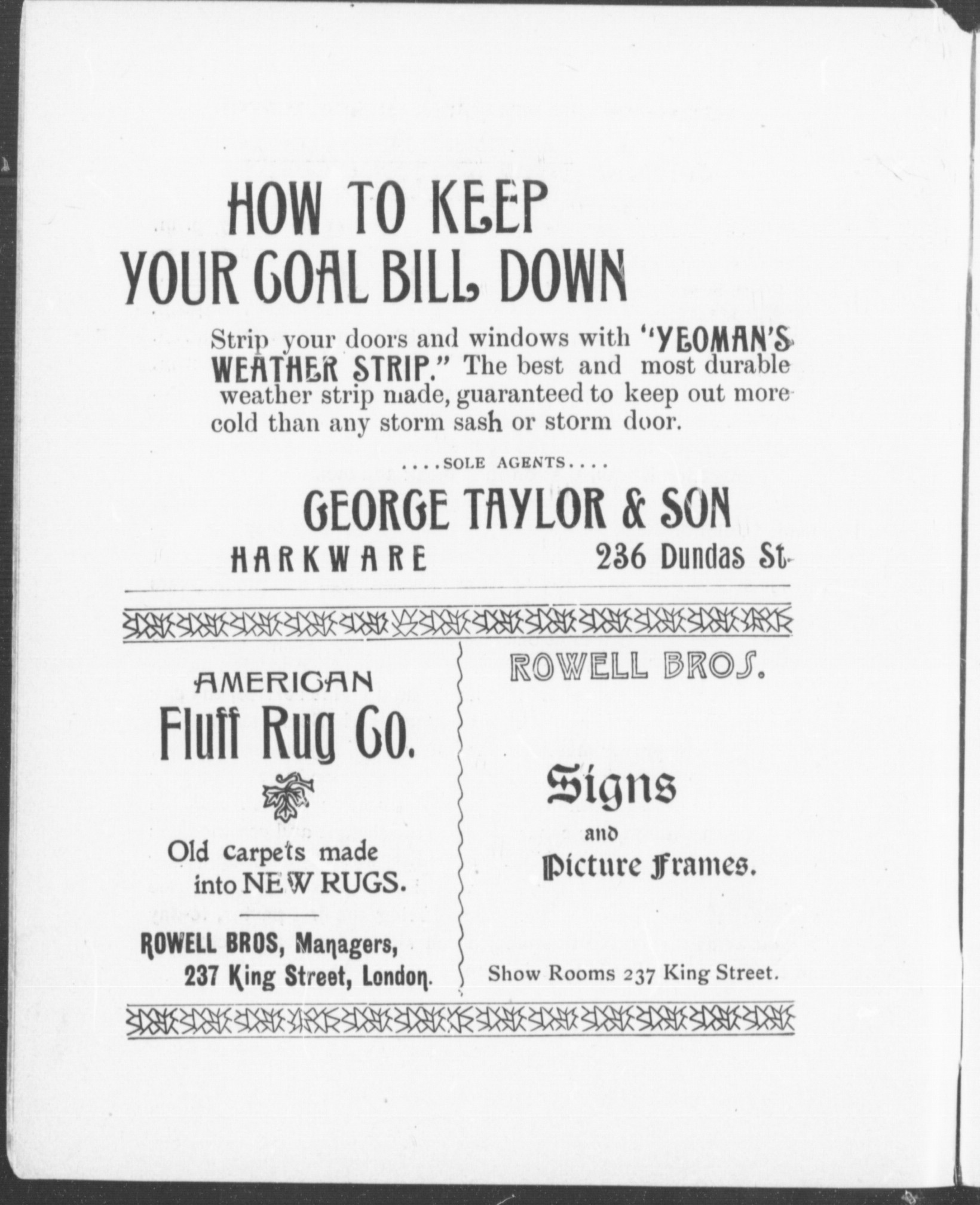 HOW TO KEEP YOUR COAL BILL DOWN

Strip your doors and windows with "YEOMAN'S WEATHER STRIP." The best and most durable weather strip made, guaranteed to keep out more cold than any storm sash or storm door.

....SOLE AGENTS....

GEORGE TAYLOR & SON

HARKWARE

236 Dundas St.

AMERICAN

Fluff Rug Co.

Old carpets made into NEW RUGS.

ROWELL BROS, Managers, 237 King Street, London.

ROWELL BROS.

Signs and Picture Frames.

Show Rooms 237 King Street.